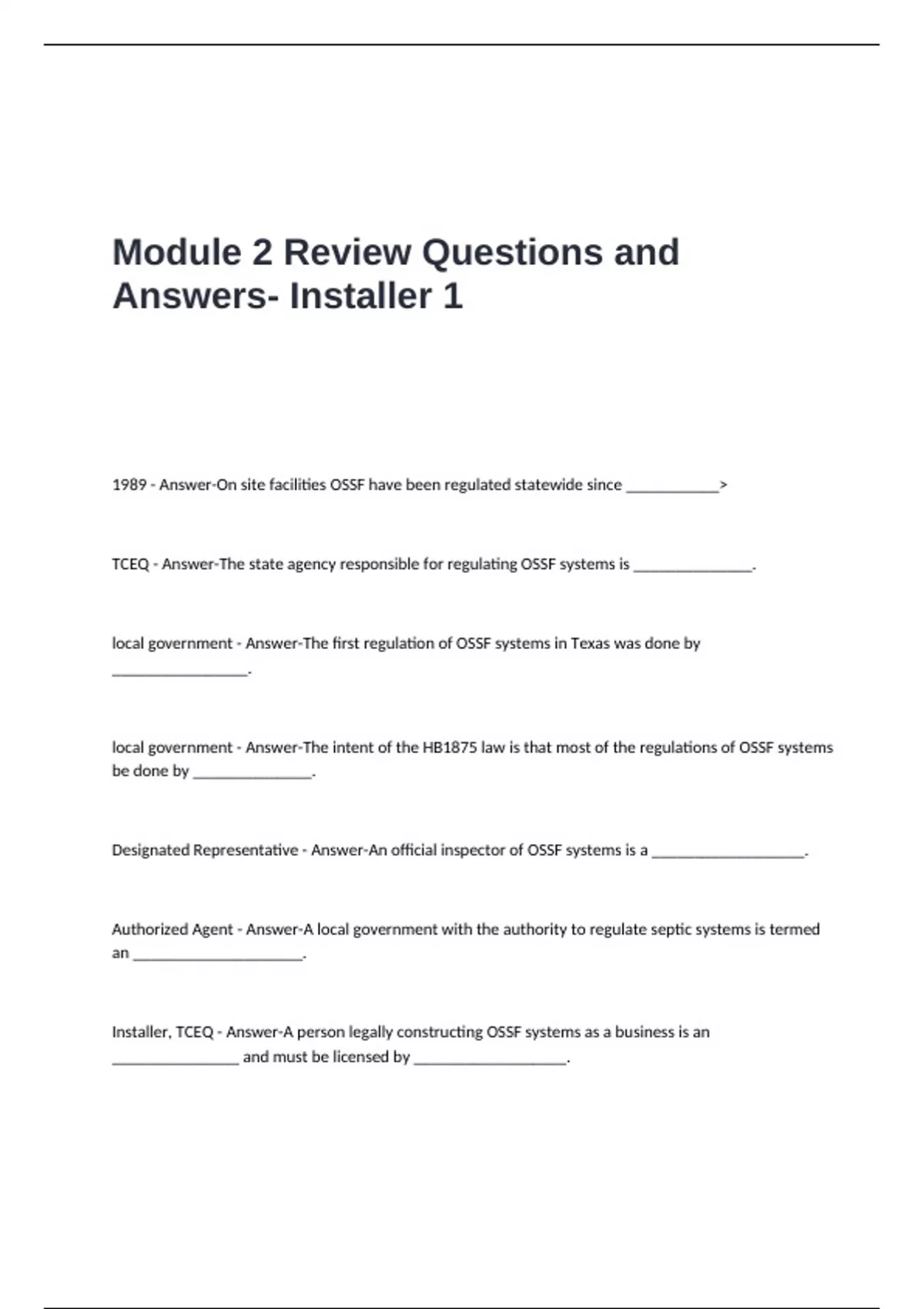 Module 2 Review Questions and Answers- Installer 1

1989 - Answer-On site facilities OSSF have been regulated statewide since ____>

TCEQ - Answer-The state agency responsible for regulating OSSF systems is ____.

local government - Answer-The first regulation of OSSF systems in Texas was done by ____.

local government - Answer-The intent of the HB1875 law is that most of the regulations of OSSF systems be done by ____.

Designated Representative - Answer-An official inspector of OSSF systems is a ____.

Authorized Agent - Answer-A local government with the authority to regulate septic systems is termed an ____.

Installer, TCEQ - Answer-A person legally constructing OSSF systems as a business is an ____ and must be licensed by ____.